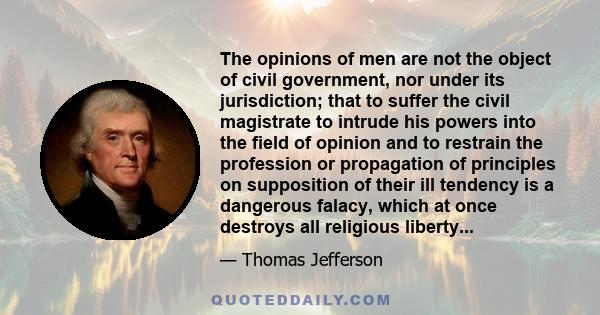 The opinions of men are not the object of civil government, nor under its jurisdiction; that to suffer the civil magistrate to intrude his powers into the field of opinion and to restrain the profession or propagation of principles on supposition of their ill tendency is a dangerous falacy, which at once destroys all religious liberty...

— Thomas Jefferson

QUOTEDDAILY.COM